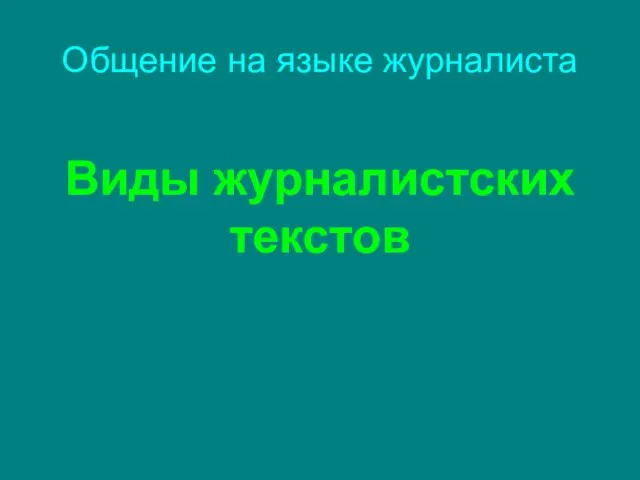 Общение на языке журналиста

Виды журналистских текстов